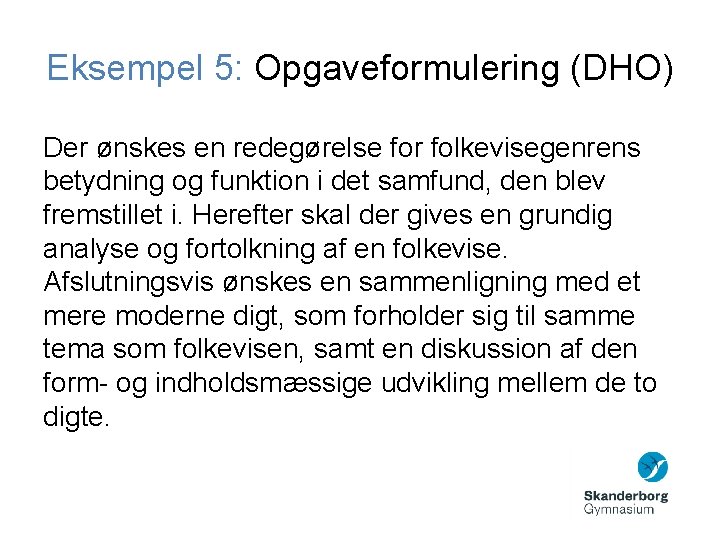 Eksempel 5: Opgaveformulering (DHO)

Der ønskes en redegørelse for folkevisegenrens betydning og funktion i det samfund, den blev fremstillet i. Herefter skal der gives en grundig analyse og fortolkning af en folkevise. Afslutningsvis ønskes en sammenligning med et mere moderne digt, som forholder sig til samme tema som folkevisen, samt en diskussion af den form- og indholdsmæssige udvikling mellem de to digte.

Skanderborg
Gymnasium